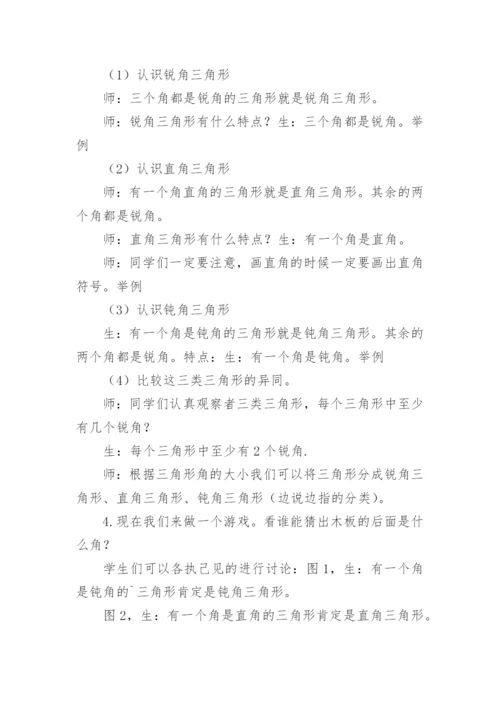 （1）认识锐角三角形

师：三个角都是锐角的三角形就是锐角三角形。

师：锐角三角形有什么特点？生：三个角都是锐角。举例

（2）认识直角三角形

师：有一个角直角的三角形就是直角三角形。其余的两个角都是锐角。

师：直角三角形有什么特点？生：有一个角是直角。

师：同学们一定要注意，画直角的时候一定要画出直角符号。举例

（3）认识钝角三角形

生：有一个角是钝角的三角形就是钝角三角形。其余的两个角都是锐角。特点：生：有一个角是钝角。举例

（4）比较这三类三角形的异同。

师：同学们认真观察者三类三角形，每个三角形中至少有几个锐角？

生：每个三角形中至少有2个锐角.

师：根据三角形角的大小我们可以将三角形分成锐角三角形、直角三角形、钝角三角形（边说边指的分类）。

4.现在我们来做一个游戏。看谁能猜出木板的后面是什么角？

学生们可以各执己见的进行讨论：图1，生：有一个角是钝角的`三角形肯定是钝角三角形。

图2，生：有一个角是直角的三角形肯定是直角三角形。